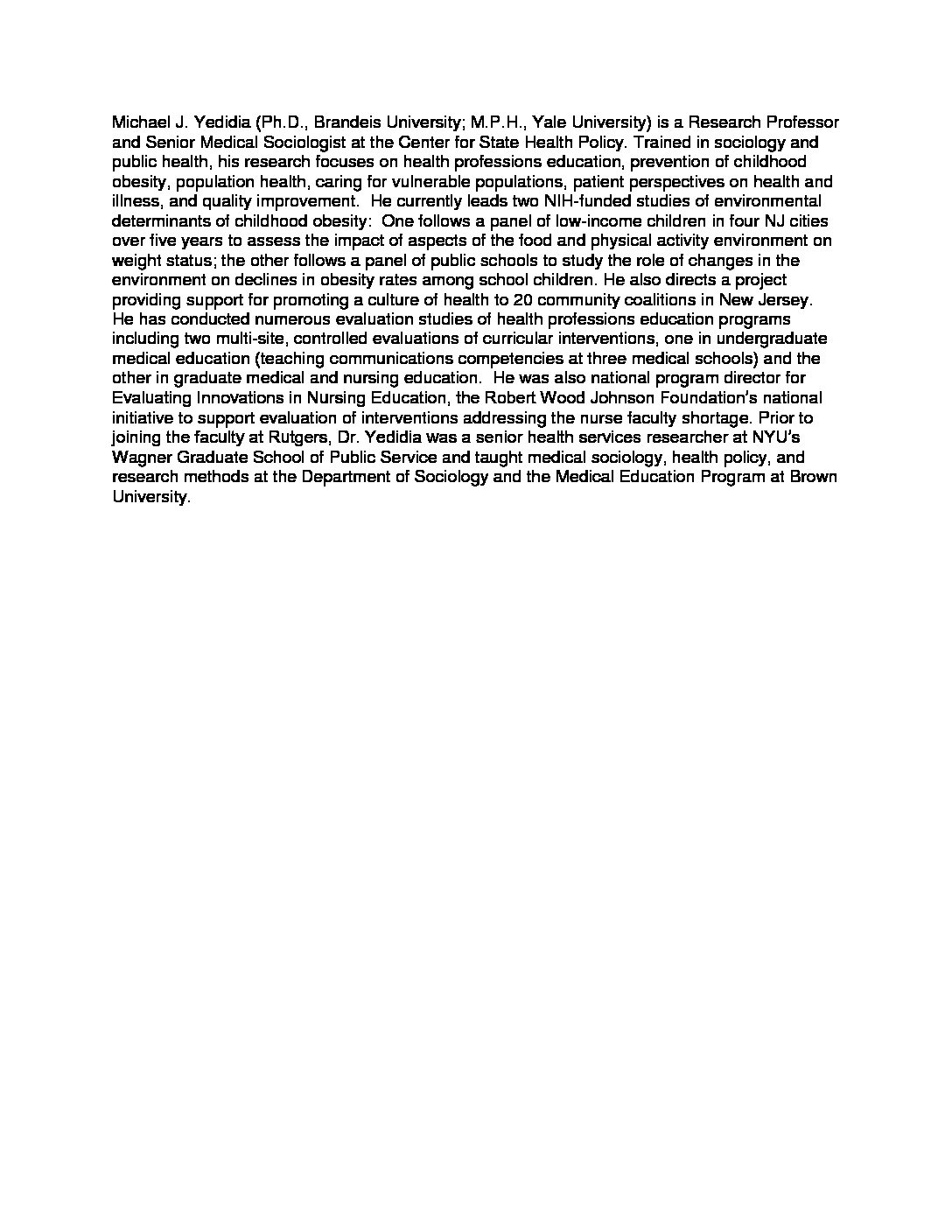 Michael J. Yedidia (Ph.D., Brandeis University; M.P.H., Yale University) is a Research Professor and Senior Medical Sociologist at the Center for State Health Policy. Trained in sociology and public health, his research focuses on health professions education, prevention of childhood obesity, population health, caring for vulnerable populations, patient perspectives on health and illness, and quality improvement. He currently leads two NIH-funded studies of environmental determinants of childhood obesity: One follows a panel of low-income children in four NJ cities over five years to assess the impact of aspects of the food and physical activity environment on weight status; the other follows a panel of public schools to study the role of changes in the environment on declines in obesity rates among school children. He also directs a project providing support for promoting a culture of health to 20 community coalitions in New Jersey. He has conducted numerous evaluation studies of health professions education programs including two multi-site, controlled evaluations of curricular interventions, one in undergraduate medical education (teaching communications competencies at three medical schools) and the other in graduate medical and nursing education. He was also national program director for Evaluating Innovations in Nursing Education, the Robert Wood Johnson Foundation's national initiative to support evaluation of interventions addressing the nurse faculty shortage. Prior to joining the faculty at Rutgers, Dr. Yedidia was a senior health services researcher at NYU's Wagner Graduate School of Public Service and taught medical sociology, health policy, and research methods at the Department of Sociology and the Medical Education Program at Brown University.